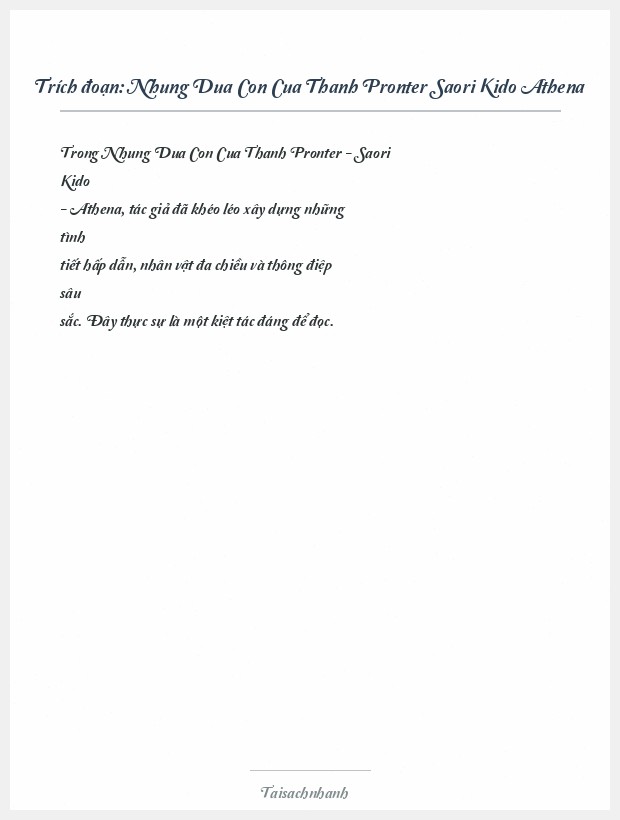 Trích đoạn: Nhung Dua Con Cua Thanh Pronter Saori Kido Athena

Trong Nhung Dua Con Cua Thanh Pronter - Saori Kido - Athena, tác giả đã khéo léo xây dựng những tình tiết hấp dẫn, nhân vật đa chiều và thông điệp sâu sắc. Đây thực sự là một kiệt tác đáng để đọc.

Taisachnhanh